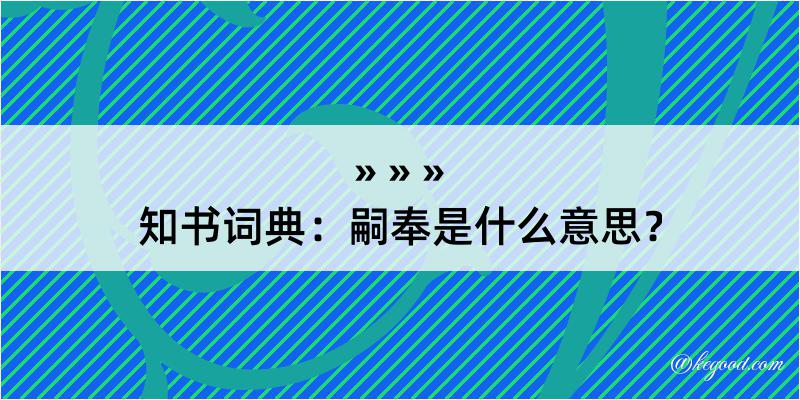 » » »
知书词典：嗣奉是什么意思？

@kegood.com